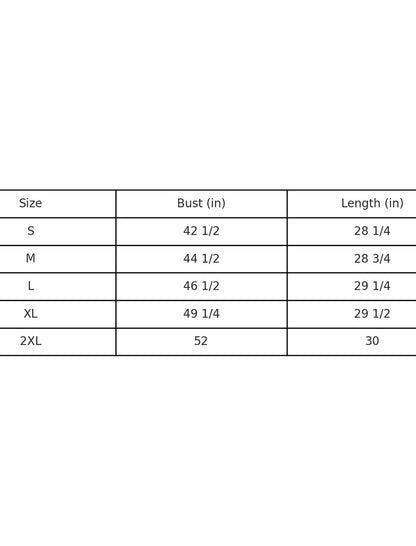 | Size | Bust (in) | Length (in) |
|---|---|---|
| S | 42 1/2 | 28 1/4 |
| M | 44 1/2 | 28 3/4 |
| L | 46 1/2 | 29 1/4 |
| XL | 49 1/4 | 29 1/2 |
| 2XL | 52 | 30 |